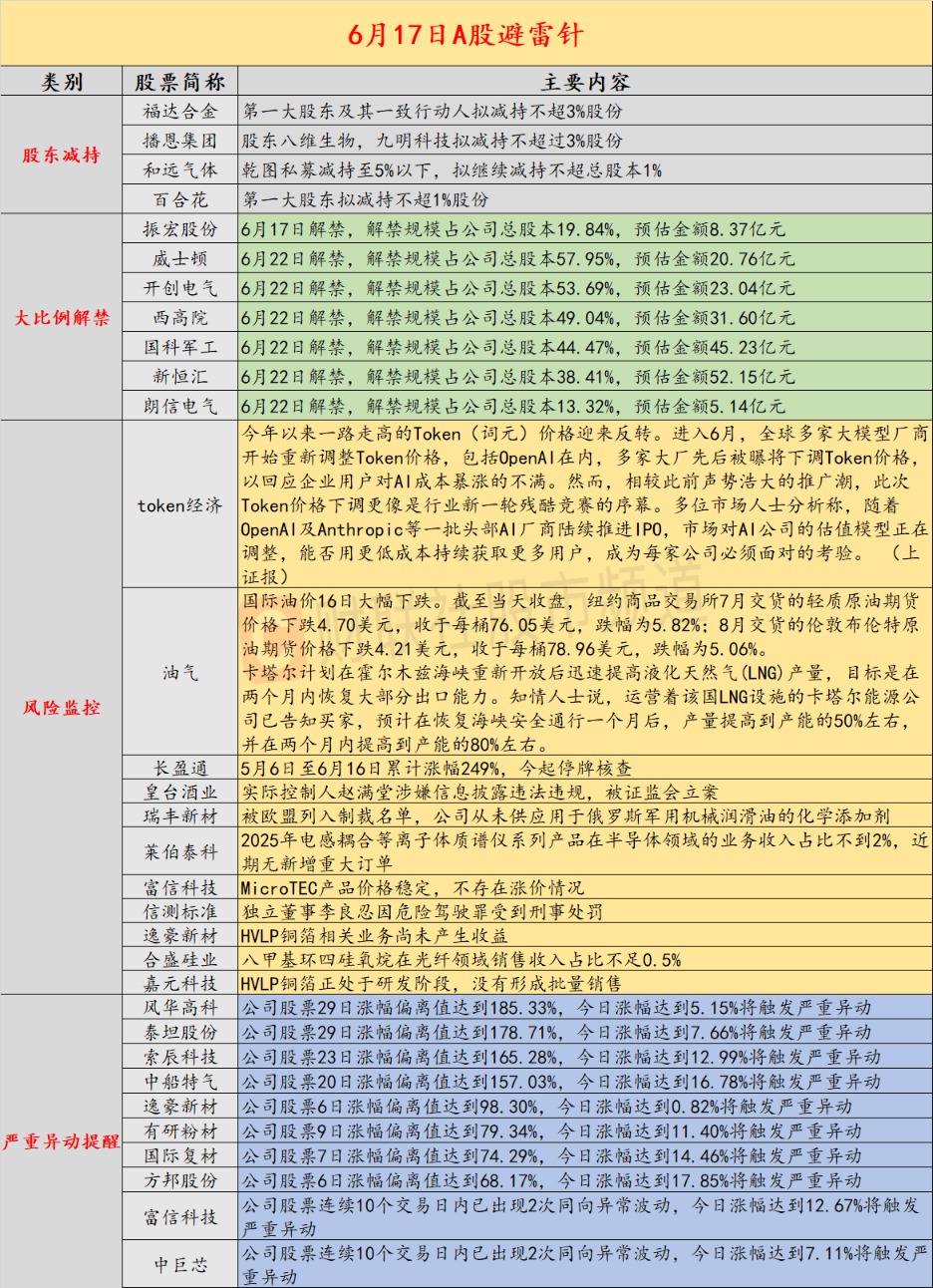 6月17日A股避雷针

| 类别 | 股票简称 | 主要内容 |
|---|---|---|
| 股东减持 | 福达合金 | 第一大股东及其一致行动人拟减持不超3%股份 |
| | 播恩集团 | 股东八维生物，九明科技拟减持不超过3%股份 |
| | 和远气体 | 乾图私募减持至5%以下，拟继续减持不超总股本1% |
| | 百合花 | 第一大股东拟减持不超1%股份 |
| 大比例解禁 | 振宏股份 | 6月17日解禁，解禁规模占公司总股本19.84%，预估金额8.37亿元 |
| | 威士顿 | 6月22日解禁，解禁规模占公司总股本57.95%，预估金额20.76亿元 |
| | 开创电气 | 6月22日解禁，解禁规模占公司总股本53.69%，预估金额23.04亿元 |
| | 西高院 | 6月22日解禁，解禁规模占公司总股本49.04%，预估金额31.60亿元 |
| | 国科军工 | 6月22日解禁，解禁规模占公司总股本44.47%，预估金额45.23亿元 |
| | 新恒汇 | 6月22日解禁，解禁规模占公司总股本38.41%，预估金额52.15亿元 |
| | 朗信电气 | 6月22日解禁，解禁规模占公司总股本13.32%，预估金额5.14亿元 |
| 风险监控 | token经济 | 今年以来一路走高的Token（词元）价格迎来反转。进入6月，全球多家大模型厂商开始重新调整Token价格，包括OpenAI在内，多家大厂先后被曝将下调Token价格，以回应企业用户对AI成本暴涨的不满。然而，相较此前声势浩大的推广潮，此次Token价格下调更像是行业新一轮残酷竞赛的序幕。多位市场人士分析称，随着OpenAI及Anthropic等一批头部AI厂商陆续推进IPO，市场对AI公司的估值模型正在调整，能否用更低成本持续获取更多用户，成为每家公司必须面对的考验。（上证报） |
| | 油气 | 国际油价16日大幅下跌。截至当天收盘，纽约商品交易所7月交货的轻质原油期货价格下跌4.70美元，收于每桶76.05美元，跌幅为5.82%；8月交货的伦敦布伦特原油期货价格下跌4.21美元，收于每桶78.96美元，跌幅为5.06%。卡塔尔计划在霍尔木兹海峡重新开放后迅速提高液化天然气(LNG)产量，目标是在两个月内恢复大部分出口能力。知情人士说，运营着该国LNG设施的卡塔尔能源公司已告知买家，预计在恢复海峡安全通行一个月后，产量提高到产能的50%左右，并在两个月内提高到产能的80%左右。 |
| | 长盈通 | 5月6日至6月16日累计涨幅249%，今起停牌核查 |
| | 皇台酒业 | 实际控制人赵满堂涉嫌信息披露违法违规，被证监会立案 |
| | 瑞丰新材 | 被欧盟列入制裁名单，公司从未供应用于俄罗斯军用机械润滑油的化学添加剂 |
| | 莱伯泰科 | 2025年电感耦合等离子体质谱仪系列产品在半导体领域的业务收入占比不到2%，近期无新增重大订单 |
| | 富信科技 | MicroTEC产品价格稳定，不存在涨价情况 |
| | 信测标准 | 独立董事李良忍因危险驾驶罪受到刑事处罚 |
| | 逸豪新材 | HVLP铜箔相关业务尚未产生收益 |
| | 合盛硅业 | 八甲基环四硅氧烷在光纤领域销售收入占比不足0.5% |
| | 嘉元科技 | HVLP铜箔正处于研发阶段，没有形成批量销售 |
| 严重异动提醒 | 风华高科 | 公司股票29日涨幅偏离值达到185.33%，今日涨幅达到5.15%将触发严重异动 |
| | 泰坦股份 | 公司股票29日涨幅偏离值达到178.71%，今日涨幅达到7.66%将触发严重异动 |
| | 索辰科技 | 公司股票23日涨幅偏离值达到165.28%，今日涨幅达到12.99%将触发严重异动 |
| | 中船特气 | 公司股票20日涨幅偏离值达到157.03%，今日涨幅达到16.78%将触发严重异动 |
| | 逸豪新材 | 公司股票6日涨幅偏离值达到98.30%，今日涨幅达到0.82%将触发严重异动 |
| | 有研粉材 | 公司股票9日涨幅偏离值达到79.34%，今日涨幅达到11.40%将触发严重异动 |
| | 国际复材 | 公司股票7日涨幅偏离值达到74.29%，今日涨幅达到14.46%将触发严重异动 |
| | 方邦股份 | 公司股票6日涨幅偏离值达到68.17%，今日涨幅达到17.85%将触发严重异动 |
| | 富信科技 | 公司股票连续10个交易日内已出现2次同向异常波动，今日涨幅达到12.67%将触发严重异动 |
| | 中巨芯 | 公司股票连续10个交易日内已出现2次同向异常波动，今日涨幅达到7.11%将触发严重异动 |